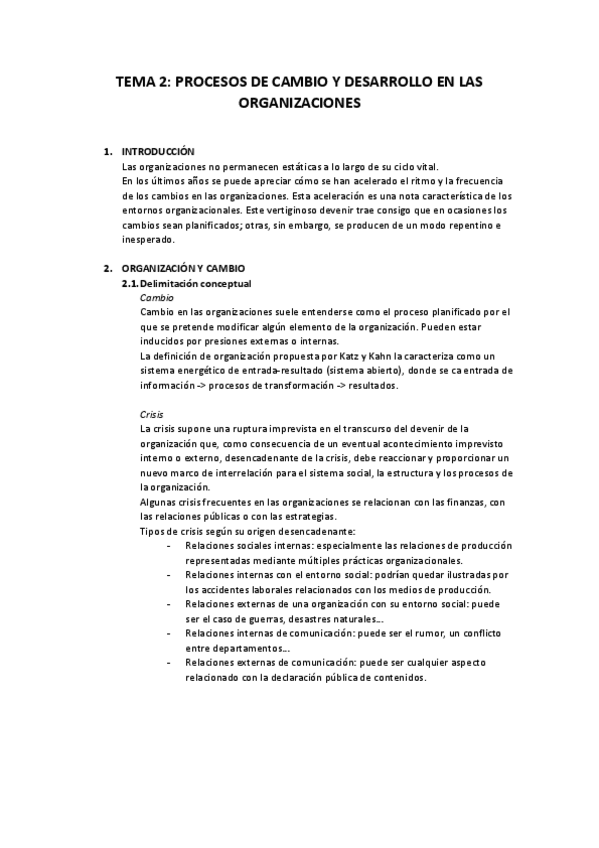 TEMA 2: PROCESOS DE CAMBIO Y DESARROLLO EN LAS ORGANIZACIONES

1. INTRODUCCIÓN
Las organizaciones no permanecen estáticas a lo largo de su ciclo vital.
En los últimos años se puede apreciar cómo se han acelerado el ritmo y la frecuencia de los cambios en las organizaciones. Esta aceleración es una nota característica de los entornos organizacionales. Este vertiginoso devenir trae consigo que en ocasiones los cambios sean planificados; otras, sin embargo, se producen de un modo repentino e inesperado.

2. ORGANIZACIÓN Y CAMBIO
2.1. Delimitación conceptual
Cambio
Cambio en las organizaciones suele entenderse como el proceso planificado por el que se pretende modificar algún elemento de la organización. Pueden estar inducidos por presiones externas o internas.
La definición de organización propuesta por Katz y Kahn la caracteriza como un sistema energético de entrada-resultado (sistema abierto), donde se ca entrada de información -> procesos de transformación -> resultados.

Crisis
La crisis supone una ruptura imprevista en el transcurso del devenir de la organización que, como consecuencia de un eventual acontecimiento imprevisto interno o externo, desencadenante de la crisis, debe reaccionar y proporcionar un nuevo marco de interrelación para el sistema social, la estructura y los procesos de la organización.
Algunas crisis frecuentes en las organizaciones se relacionan con las finanzas, con las relaciones públicas o con las estrategias.
Tipos de crisis según su origen desencadenante:
- Relaciones sociales internas: especialmente las relaciones de producción representadas mediante múltiples prácticas organizacionales.
- Relaciones internas con el entorno social: podrían quedar ilustradas por los accidentes laborales relacionados con los medios de producción.
- Relaciones externas de una organización con su entorno social: puede ser el caso de guerras, desastres naturales…
- Relaciones internas de comunicación: puede ser el rumor, un conflicto entre departamentos…
- Relaciones externas de comunicación: puede ser cualquier aspecto relacionado con la declaración pública de contenidos.